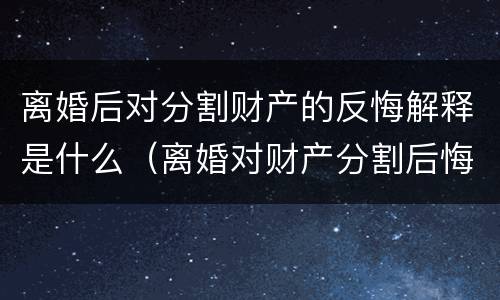 离婚后对分割财产的反悔解释是什么（离婚对财产分割后悔